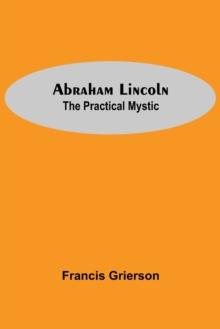 Abraham Lincoln
The Practical Mystic

Francis Grierson